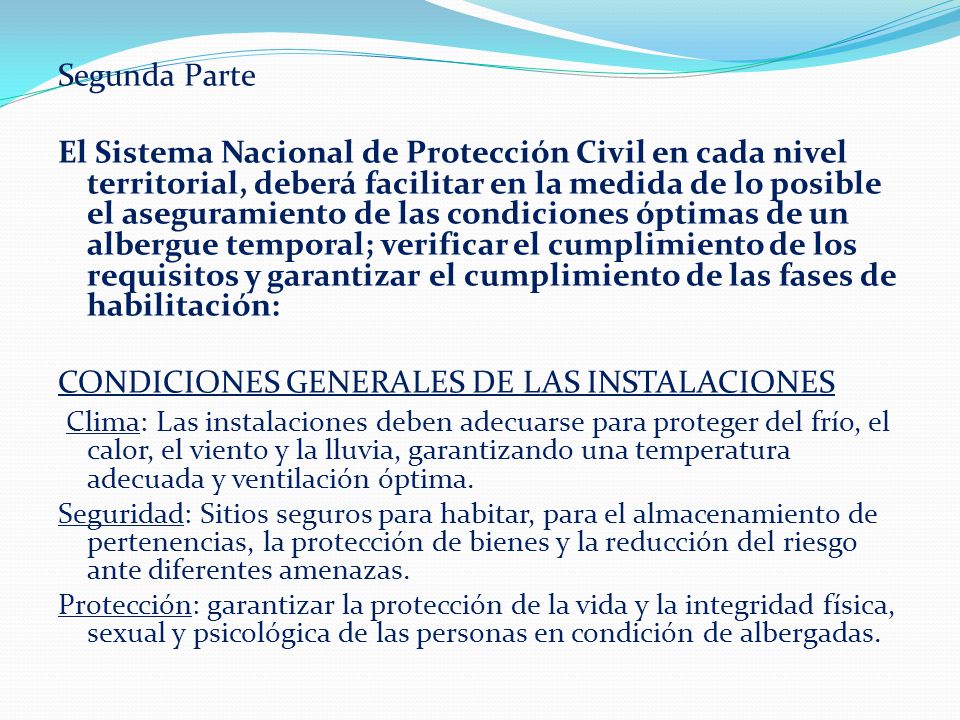 Segunda Parte

El Sistema Nacional de Protección Civil en cada nivel territorial, deberá facilitar en la medida de lo posible el aseguramiento de las condiciones óptimas de un albergue temporal; verificar el cumplimiento de los requisitos y garantizar el cumplimiento de las fases de habilitación:

CONDICIONES GENERALES DE LAS INSTALACIONES

Clima: Las instalaciones deben adecuarse para proteger del frío, el calor, el viento y la lluvia, garantizando una temperatura adecuada y ventilación óptima.

Seguridad: Sitios seguros para habitar, para el almacenamiento de pertenencias, la protección de bienes y la reducción del riesgo ante diferentes amenazas.

Protección: garantizar la protección de la vida y la integridad física, sexual y psicológica de las personas en condición de albergadas.